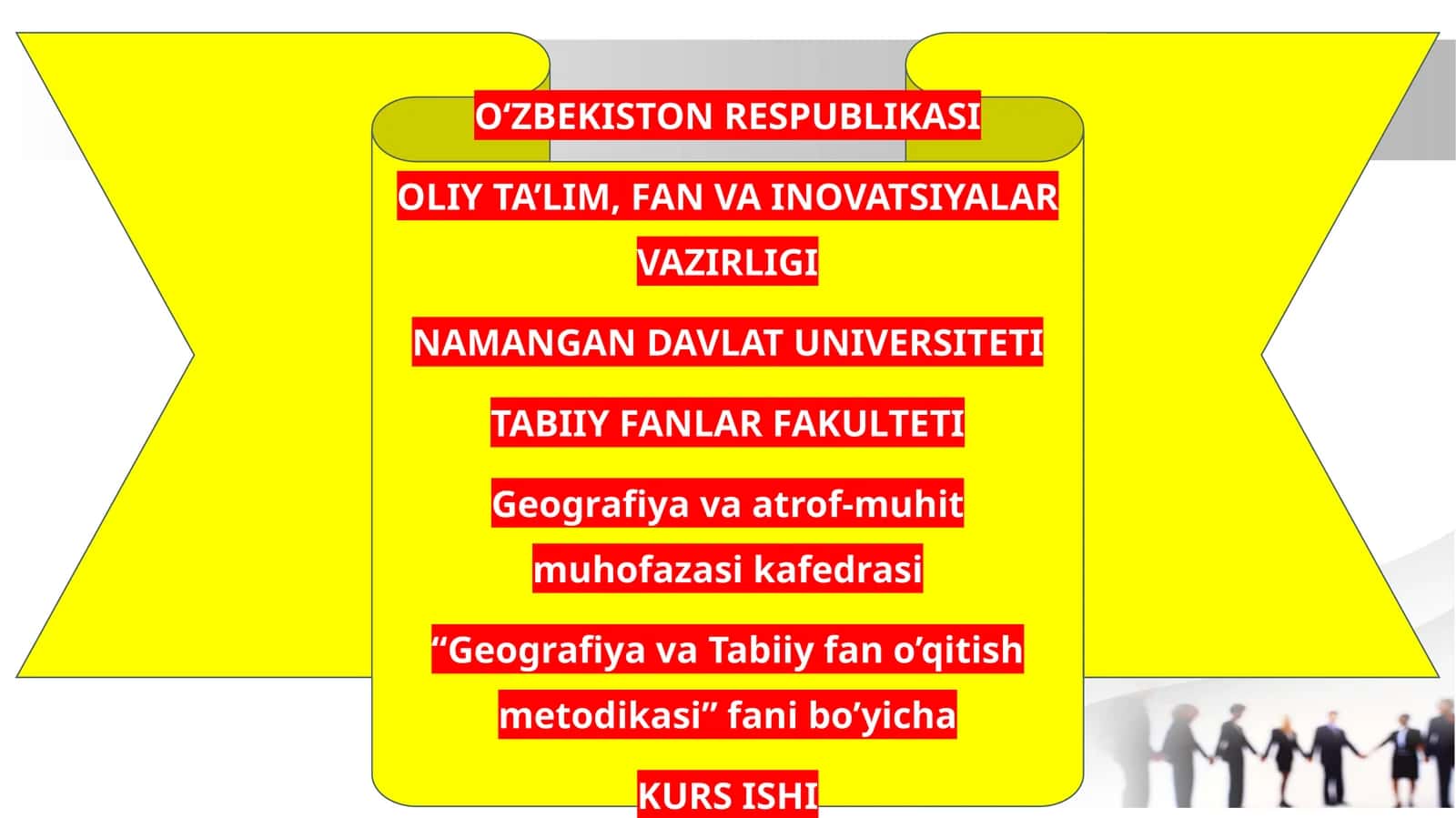 O‘ZBEKISTON RESPUBLIKASI

OLIY TA’LIM, FAN VA INOVATSIYALAR VAZIRLIGI

NAMANGAN DAVLAT UNIVERSITETI

TABIIY FANLAR FAKULTETI

Geografiya va atrof-muhit muhofazasi kafedrasi

“Geografiya va Tabiiy fan o’qitish metodikasi” fani bo’yicha

KURS ISHI